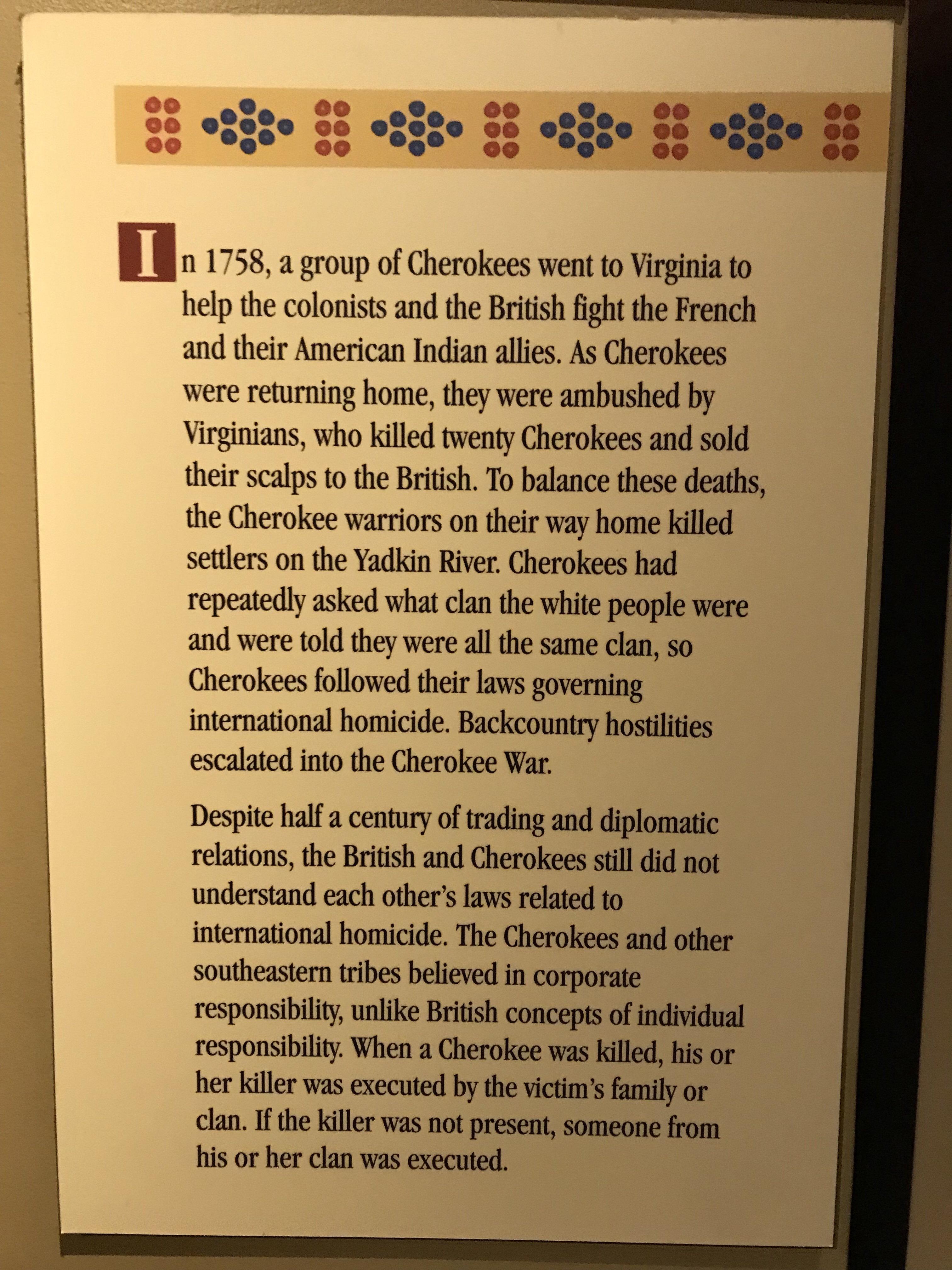 In 1758, a group of Cherokees went to Virginia to help the colonists and the British fight the French and their American Indian allies. As Cherokees were returning home, they were ambushed by Virginians, who killed twenty Cherokees and sold their scalps to the British. To balance these deaths, the Cherokee warriors on their way home killed settlers on the Yadkin River. Cherokees had repeatedly asked what clan the white people were and were told they were all the same clan, so Cherokees followed their laws governing international homicide. Backcountry hostilities escalated into the Cherokee War.

Despite half a century of trading and diplomatic relations, the British and Cherokees still did not understand each other's laws related to international homicide. The Cherokees and other southeastern tribes believed in corporate responsibility, unlike British concepts of individual responsibility. When a Cherokee was killed, his or her killer was executed by the victim's family or clan. If the killer was not present, someone from his or her clan was executed.